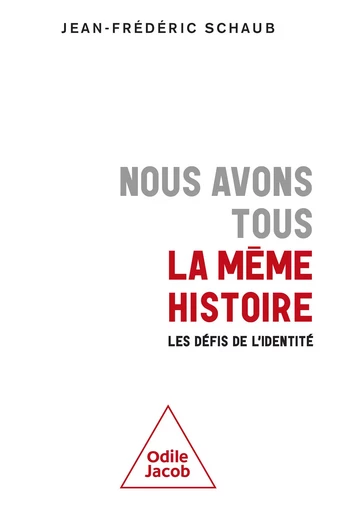 JEAN-FRÉDÉRIC SCHAUB

NOUS AVONS TOUS LA MÊME HISTOIRE

LES DÉFIS DE L'IDENTITÉ

Odile Jacob